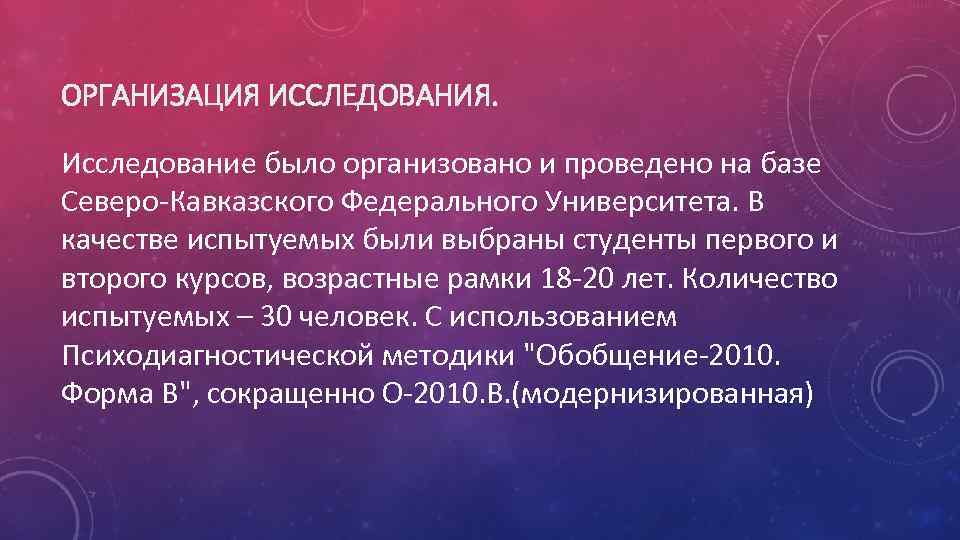 ОРГАНИЗАЦИЯ ИССЛЕДОВАНИЯ.

Исследование было организовано и проведено на базе Северо-Кавказского Федерального Университета. В качестве испытуемых были выбраны студенты первого и второго курсов, возрастные рамки 18-20 лет. Количество испытуемых – 30 человек. С использованием Психодиагностической методики "Обобщение-2010. Форма В", сокращенно О-2010.В.(модернизированная)